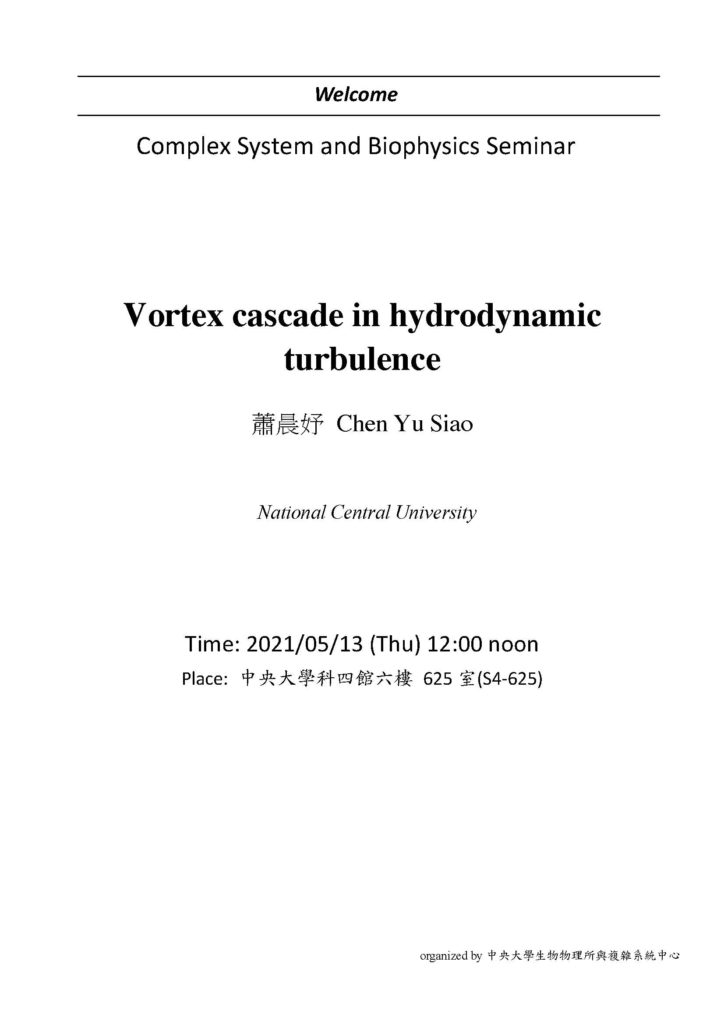 Welcome

Complex System and Biophysics Seminar

Vortex cascade in hydrodynamic turbulence

蕭晨妤 Chen Yu Siao

National Central University

Time: 2021/05/13 (Thu) 12:00 noon

Place: 中央大學科四館六樓 625 室(S4-625)

organized by 中央大學生物物理所與複雜系統中心